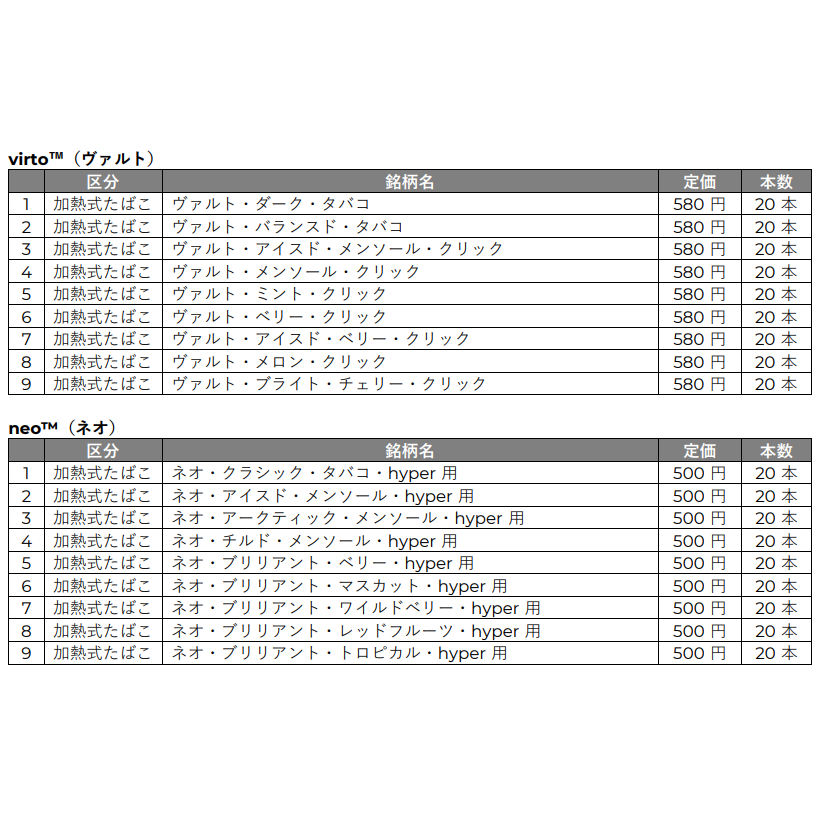 virto™（ヴァルト）

| | 区分 | 銘柄名 | 定価 | 本数 |
|---|---|---|---|---|
| 1 | 加熱式たばこ | ヴァルト・ダーク・タバコ | 580 円 | 20 本 |
| 2 | 加熱式たばこ | ヴァルト・バランスド・タバコ | 580 円 | 20 本 |
| 3 | 加熱式たばこ | ヴァルト・アイスド・メンソール・クリック | 580 円 | 20 本 |
| 4 | 加熱式たばこ | ヴァルト・メンソール・クリック | 580 円 | 20 本 |
| 5 | 加熱式たばこ | ヴァルト・ミント・クリック | 580 円 | 20 本 |
| 6 | 加熱式たばこ | ヴァルト・ベリー・クリック | 580 円 | 20 本 |
| 7 | 加熱式たばこ | ヴァルト・アイスド・ベリー・クリック | 580 円 | 20 本 |
| 8 | 加熱式たばこ | ヴァルト・メロン・クリック | 580 円 | 20 本 |
| 9 | 加熱式たばこ | ヴァルト・ブライト・チェリー・クリック | 580 円 | 20 本 |

neo™（ネオ）

| | 区分 | 銘柄名 | 定価 | 本数 |
|---|---|---|---|---|
| 1 | 加熱式たばこ | ネオ・クラシック・タバコ・hyper 用 | 500 円 | 20 本 |
| 2 | 加熱式たばこ | ネオ・アイスド・メンソール・hyper 用 | 500 円 | 20 本 |
| 3 | 加熱式たばこ | ネオ・アークティック・メンソール・hyper 用 | 500 円 | 20 本 |
| 4 | 加熱式たばこ | ネオ・チルド・メンソール・hyper 用 | 500 円 | 20 本 |
| 5 | 加熱式たばこ | ネオ・ブリリアント・ベリー・hyper 用 | 500 円 | 20 本 |
| 6 | 加熱式たばこ | ネオ・ブリリアント・マスカット・hyper 用 | 500 円 | 20 本 |
| 7 | 加熱式たばこ | ネオ・ブリリアント・ワイルドベリー・hyper 用 | 500 円 | 20 本 |
| 8 | 加熱式たばこ | ネオ・ブリリアント・レッドフルーツ・hyper 用 | 500 円 | 20 本 |
| 9 | 加熱式たばこ | ネオ・ブリリアント・トロピカル・hyper 用 | 500 円 | 20 本 |